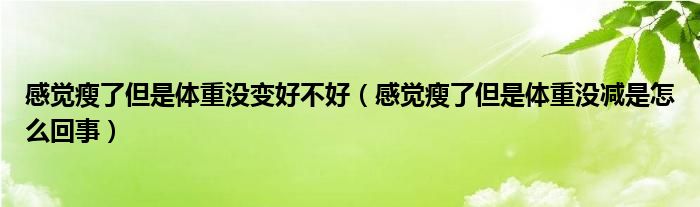 感觉瘦了但是体重没变好不好（感觉瘦了但是体重没减是怎么回事）